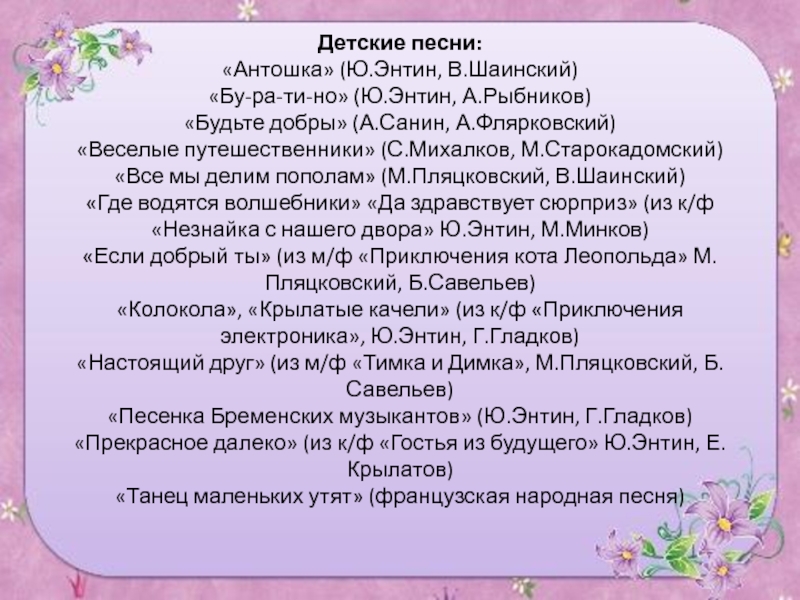 Детские песни:
«Антошка» (Ю.Энтин, В.Шаинский)
«Бу-ра-ти-но» (Ю.Энтин, А.Рыбников)
«Будьте добры» (А.Санин, А.Флярковский)
«Веселые путешественники» (С.Михалков, М.Старокадомский)
«Все мы делим пополам» (М.Пляцковский, В.Шаинский)
«Где водятся волшебники» «Да здравствует сюрприз» (из к/ф «Незнайка с нашего двора» Ю.Энтин, М.Минков)
«Если добрый ты» (из м/ф «Приключения кота Леопольда» М. Пляцковский, Б.Савельев)
«Колокола», «Крылатые качели» (из к/ф «Приключения электроника», Ю.Энтин, Г.Гладков)
«Настоящий друг» (из м/ф «Тимка и Димка», М.Пляцковский, Б. Савельев)
«Песенка Бременских музыкантов» (Ю.Энтин, Г.Гладков)
«Прекрасное далеко» (из к/ф «Гостья из будущего» Ю.Энтин, Е. Крылатов)
«Танец маленьких утят» (французская народная песня)